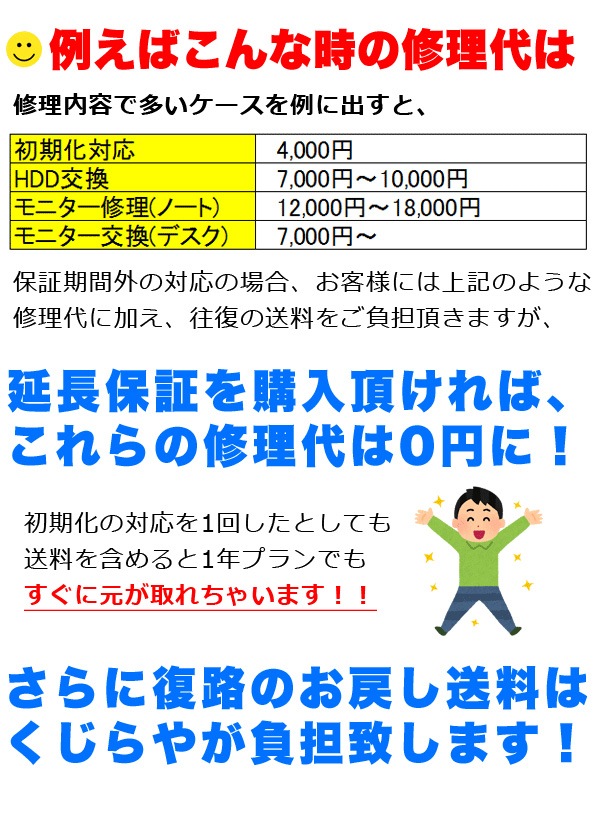 例えばこんな時の修理代は

修理内容で多いケースを例に出すと、

| 初期化対応 | 4,000円 |
|---|---|
| HDD交換 | 7,000円～10,000円 |
| モニター修理(ノート) | 12,000円～18,000円 |
| モニター交換(デスク) | 7,000円～ |

保証期間外の対応の場合、お客様には上記のような修理代に加え、往復の送料をご負担頂きますが、

延長保証を購入頂ければ、これらの修理代は0円に！

初期化の対応を1回したとしても送料を含めると1年プランでもすぐに元が取れちゃいます！！

さらに復路のお戻し送料はくじらやが負担致します！